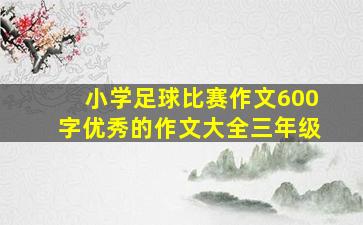 小学足球比赛作文600字优秀的作文大全三年级